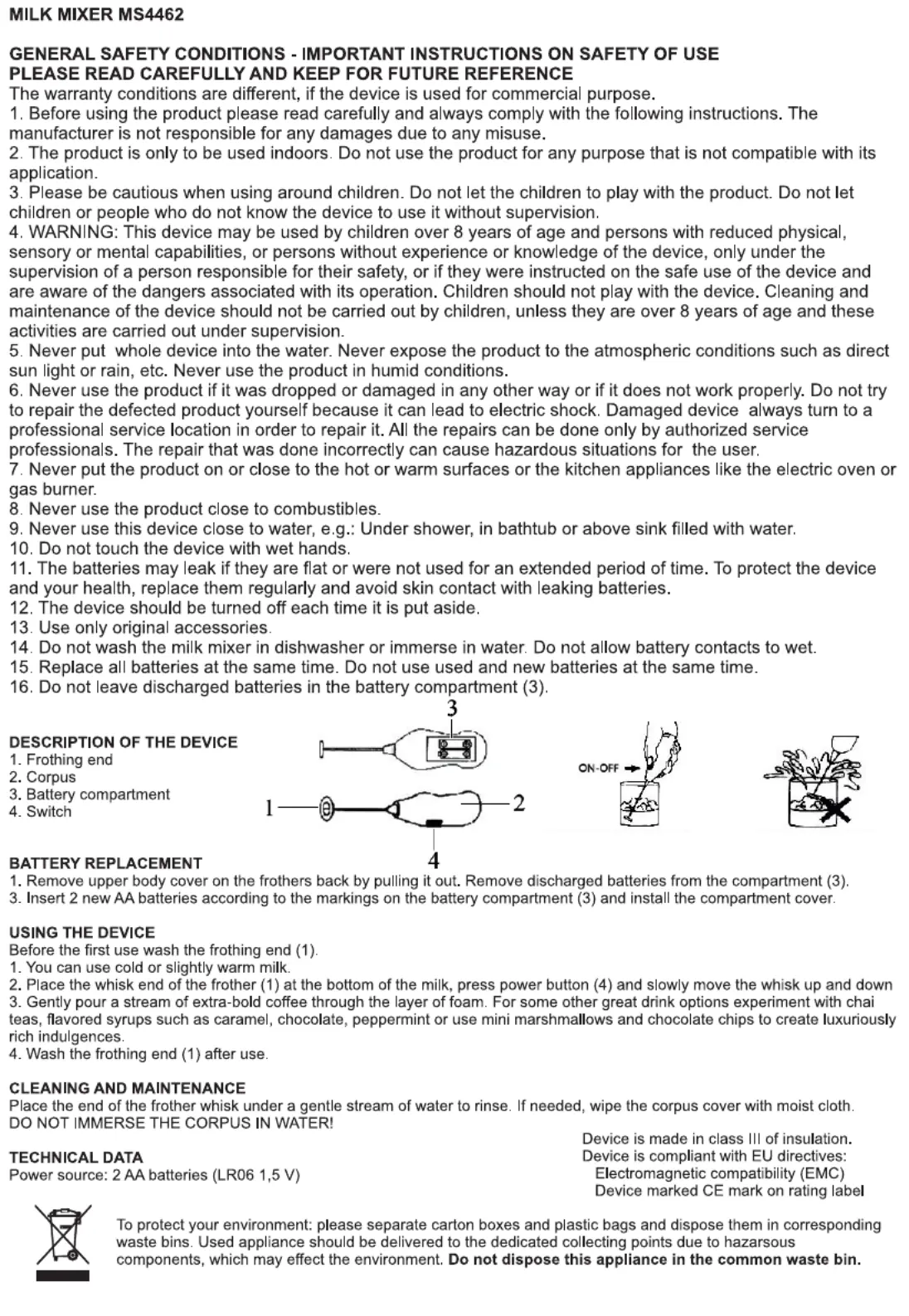 MILK MIXER MS4462

GENERAL SAFETY CONDITIONS - IMPORTANT INSTRUCTIONS ON SAFETY OF USE
PLEASE READ CAREFULLY AND KEEP FOR FUTURE REFERENCE
The warranty conditions are different, if the device is used for commercial purpose.
1. Before using the product please read carefully and always comply with the following instructions. The manufacturer is not responsible for any damages due to any misuse.
2. The product is only to be used indoors. Do not use the product for any purpose that is not compatible with its application.
3. Please be cautious when using around children. Do not let the children to play with the product. Do not let children or people who do not know the device to use it without supervision.
4. WARNING: This device may be used by children over 8 years of age and persons with reduced physical, sensory or mental capabilities, or persons without experience or knowledge of the device, only under the supervision of a person responsible for their safety, or if they were instructed on the safe use of the device and are aware of the dangers associated with its operation. Children should not play with the device. Cleaning and maintenance of the device should not be carried out by children, unless they are over 8 years of age and these activities are carried out under supervision.
5. Never put whole device into the water. Never expose the product to the atmospheric conditions such as direct sun light or rain, etc. Never use the product in humid conditions.
6. Never use the product if it was dropped or damaged in any other way or if it does not work properly. Do not try to repair the defected product yourself because it can lead to electric shock. Damaged device always turn to a professional service location in order to repair it. All the repairs can be done only by authorized service professionals. The repair that was done incorrectly can cause hazardous situations for the user.
7. Never put the product on or close to the hot or warm surfaces or the kitchen appliances like the electric oven or gas burner.
8. Never use the product close to combustibles.
9. Never use this device close to water, e.g.: Under shower, in bathtub or above sink filled with water.
10. Do not touch the device with wet hands.
11. The batteries may leak if they are flat or were not used for an extended period of time. To protect the device and your health, replace them regularly and avoid skin contact with leaking batteries.
12. The device should be turned off each time it is put aside.
13. Use only original accessories.
14. Do not wash the milk mixer in dishwasher or immerse in water. Do not allow battery contacts to wet.
15. Replace all batteries at the same time. Do not use used and new batteries at the same time.
16. Do not leave discharged batteries in the battery compartment (3).

DESCRIPTION OF THE DEVICE
1. Frothing end
2. Corpus
3. Battery compartment
4. Switch

3
1
2
4
ON-OFF

BATTERY REPLACEMENT
1. Remove upper body cover on the frothers back by pulling it out. Remove discharged batteries from the compartment (3).
3. Insert 2 new AA batteries according to the markings on the battery compartment (3) and install the compartment cover.

USING THE DEVICE
Before the first use wash the frothing end (1).
1. You can use cold or slightly warm milk.
2. Place the whisk end of the frother (1) at the bottom of the milk, press power button (4) and slowly move the whisk up and down
3. Gently pour a stream of extra-bold coffee through the layer of foam. For some other great drink options experiment with chai teas, flavored syrups such as caramel, chocolate, peppermint or use mini marshmallows and chocolate chips to create luxuriously rich indulgences.
4. Wash the frothing end (1) after use.

CLEANING AND MAINTENANCE
Place the end of the frother whisk under a gentle stream of water to rinse. If needed, wipe the corpus cover with moist cloth.
DO NOT IMMERSE THE CORPUS IN WATER!

TECHNICAL DATA
Power source: 2 AA batteries (LR06 1,5 V)

Device is made in class III of insulation.
Device is compliant with EU directives:
Electromagnetic compatibility (EMC)
Device marked CE mark on rating label

To protect your environment: please separate carton boxes and plastic bags and dispose them in corresponding waste bins. Used appliance should be delivered to the dedicated collecting points due to hazarsous components, which may effect the environment. Do not dispose this appliance in the common waste bin.